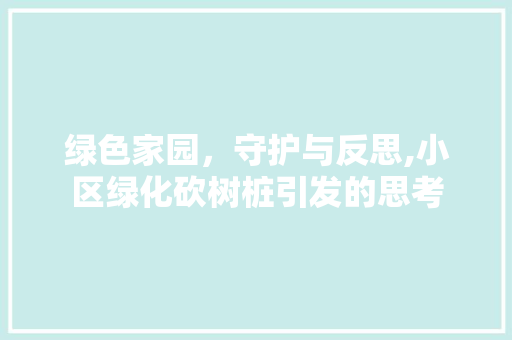 绿色家园，守护与反思,小区绿化砍树桩引发的思考